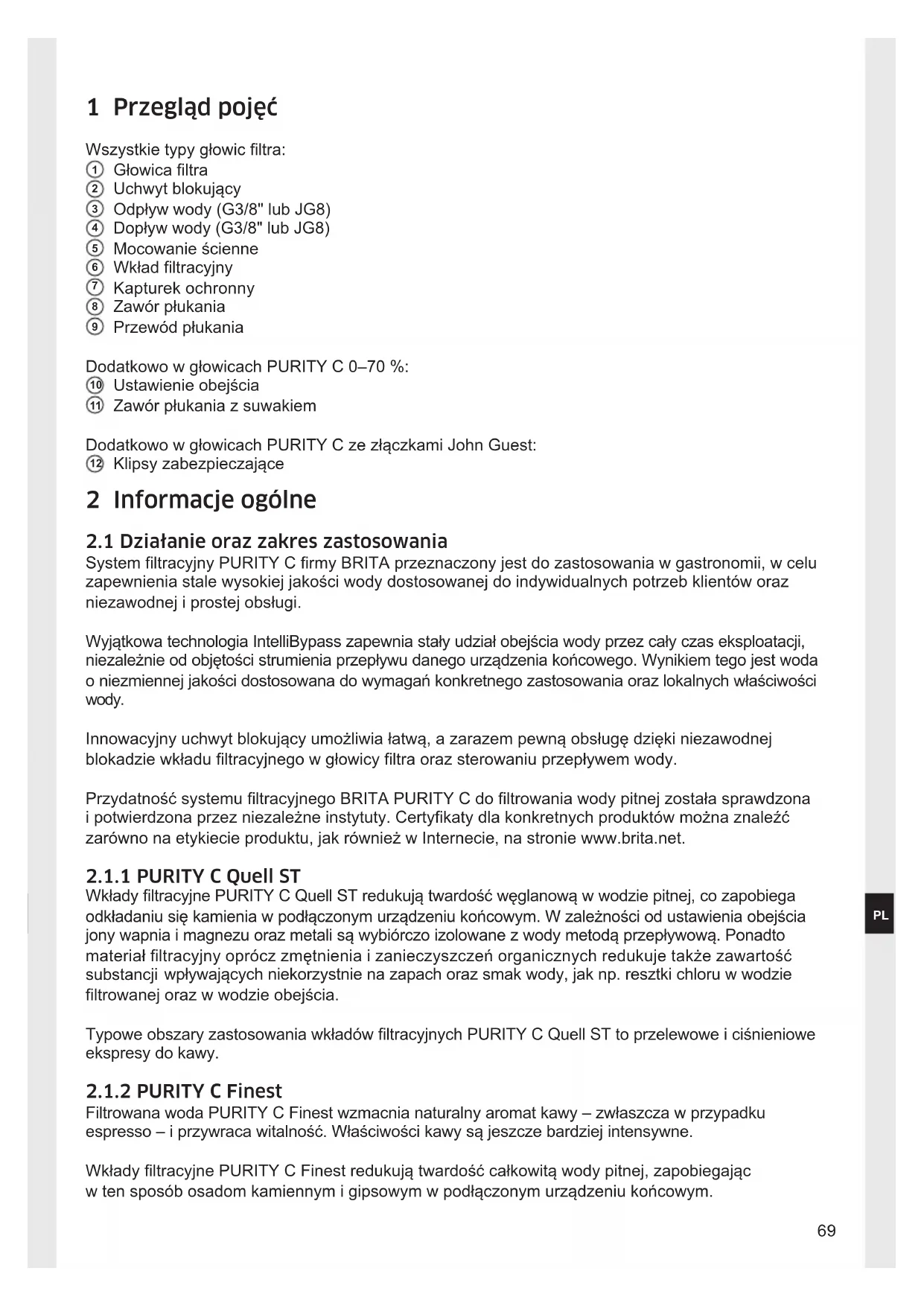 1 Przegląd pojęć

Wszystkie typy głowic filtra:
① Głowica filtra
② Uchwyt blokujący
③ Odpływ wody (G3/8" lub JG8)
④ Dopływ wody (G3/8" lub JG8)
⑤ Mocowanie ścienne
⑥ Wkład filtracyjny
⑦ Kapturek ochronny
⑧ Zawór płukania
⑨ Przewód płukania

Dodatkowo w głowicach PURITY C 0–70 %:
⑩ Ustawienie obejścia
⑪ Zawór płukania z suwakiem

Dodatkowo w głowicach PURITY C ze złączkami John Guest:
⑫ Klipsy zabezpieczające

2 Informacje ogólne

2.1 Działanie oraz zakres zastosowania
System filtracyjny PURITY C firmy BRITA przeznaczony jest do zastosowania w gastronomii, w celu zapewnienia stale wysokiej jakości wody dostosowanej do indywidualnych potrzeb klientów oraz niezawodnej i prostej obsługi.

Wyjątkowa technologia IntelliBypass zapewnia stały udział obejścia wody przez cały czas eksploatacji, niezależnie od objętości strumienia przepływu danego urządzenia końcowego. Wynikiem tego jest woda o niezmiennej jakości dostosowana do wymagań konkretnego zastosowania oraz lokalnych właściwości wody.

Innowacyjny uchwyt blokujący umożliwia łatwą, a zarazem pewną obsługę dzięki niezawodnej blokadzie wkładu filtracyjnego w głowicy filtra oraz sterowaniu przepływem wody.

Przydatność systemu filtracyjnego BRITA PURITY C do filtrowania wody pitnej została sprawdzona i potwierdzona przez niezależne instytuty. Certyfikaty dla konkretnych produktów można znaleźć zarówno na etykiecie produktu, jak również w Internecie, na stronie www.brita.net.

2.1.1 PURITY C Quell ST
Wkłady filtracyjne PURITY C Quell ST redukują twardość węglanową w wodzie pitnej, co zapobiega odkładaniu się kamienia w podłączonym urządzeniu końcowym. W zależności od ustawienia obejścia jony wapnia i magnezu oraz metali są wybiórczo izolowane z wody metodą przepływową. Ponadto materiał filtracyjny oprócz zmętnienia i zanieczyszczeń organicznych redukuje także zawartość substancji wpływających niekorzystnie na zapach oraz smak wody, jak np. resztki chloru w wodzie filtrowanej oraz w wodzie obejścia.

Typowe obszary zastosowania wkładów filtracyjnych PURITY C Quell ST to przelewowe i ciśnieniowe ekspresy do kawy.

2.1.2 PURITY C Finest
Filtrowana woda PURITY C Finest wzmacnia naturalny aromat kawy – zwłaszcza w przypadku espresso – i przywraca witalność. Właściwości kawy są jeszcze bardziej intensywne.

Wkłady filtracyjne PURITY C Finest redukują twardość całkowitą wody pitnej, zapobiegając w ten sposób osadom kamiennym i gipsowym w podłączonym urządzeniu końcowym.

PL

69